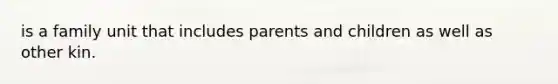 is a family unit that includes parents and children as well as other kin.